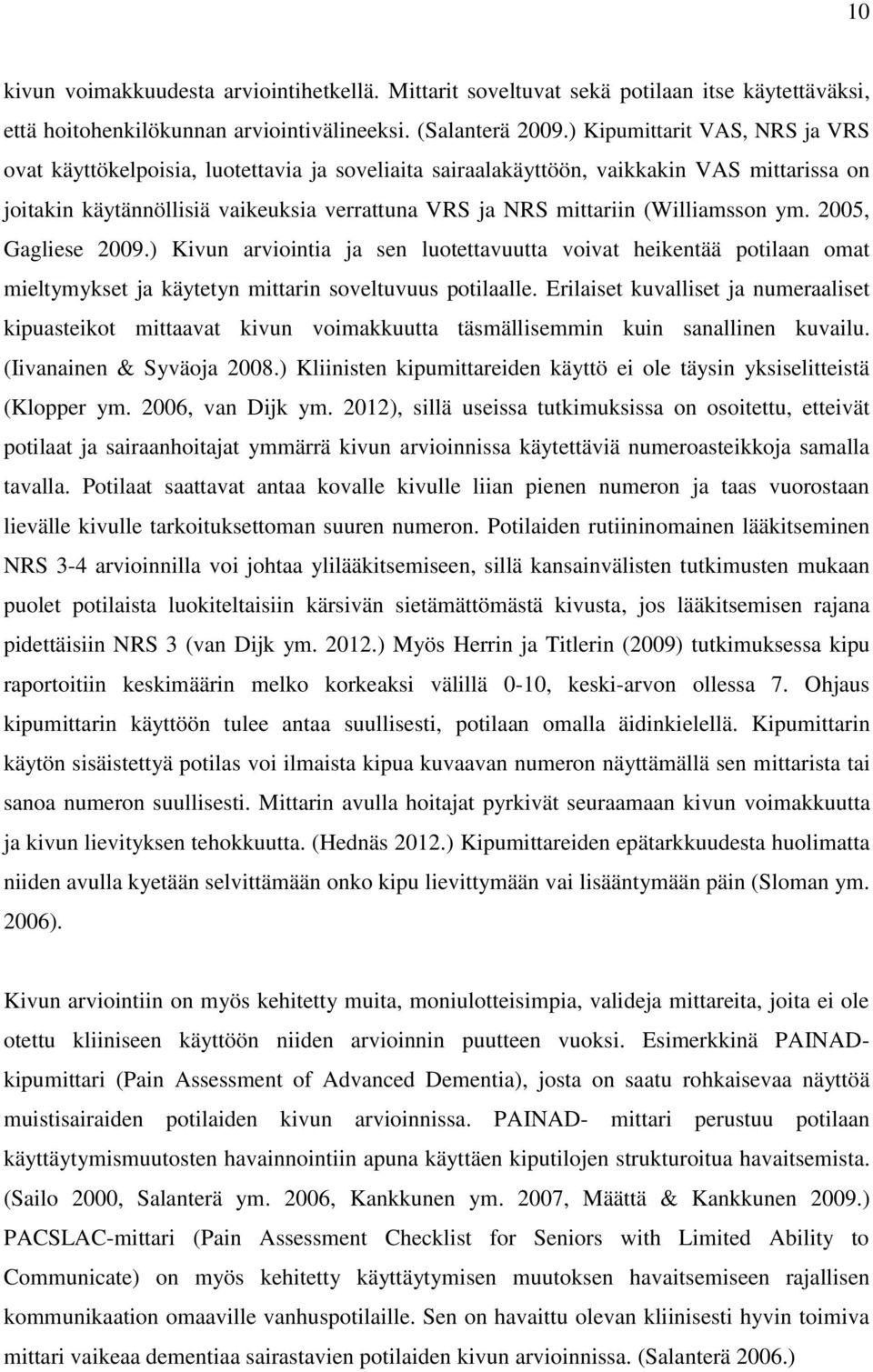 10

kivun voimakkuudesta arviointihetkellä. Mittarit soveltuvat sekä potilaan itse käytettäväksi, että hoitohenkilökunnan arviointivälineeksi. (Salanterä 2009.) Kipumittarit VAS, NRS ja VRS ovat käyttökelpoisia, luotettavia ja soveliaita sairaalakäyttöön, vaikkakin VAS mittarissa on joitakin käytännöllisiä vaikeuksia verrattuna VRS ja NRS mittariin (Williamsson ym. 2005, Gagliese 2009.) Kivun arviointia ja sen luotettavuutta voivat heikentää potilaan omat mieltymykset ja käytetyn mittarin soveltuvuus potilaalle. Erilaiset kuvalliset ja numeraaliset kipuasteikot mittaavat kivun voimakkuutta täsmällisemmin kuin sanallinen kuvailu. (Iivanainen & Syväoja 2008.) Kliinisten kipumittareiden käyttö ei ole täysin yksiselitteistä (Klopper ym. 2006, van Dijk ym. 2012), sillä useissa tutkimuksissa on osoitettu, etteivät potilaat ja sairaanhoitajat ymmärrä kivun arvioinnissa käytettäviä numeroasteikkoja samalla tavalla. Potilaat saattavat antaa kovalle kivulle liian pienen numeron ja taas vuorostaan lievälle kivulle tarkoituksettoman suuren numeron. Potilaiden rutiininomainen lääkitseminen NRS 3-4 arvioinnilla voi johtaa ylilääkitsemiseen, sillä kansainvälisten tutkimusten mukaan puolet potilaista luokiteltaisiin kärsivän sietämättömästä kivusta, jos lääkitsemisen rajana pidettäisiin NRS 3 (van Dijk ym. 2012.) Myös Herrin ja Titlerin (2009) tutkimuksessa kipu raportoitiin keskimäärin melko korkeaksi välillä 0-10, keski-arvon ollessa 7. Ohjaus kipumittarin käyttöön tulee antaa suullisesti, potilaan omalla äidinkielellä. Kipumittarin käytön sisäistettyä potilas voi ilmaista kipua kuvaavan numeron näyttämällä sen mittarista tai sanoa numeron suullisesti. Mittarin avulla hoitajat pyrkivät seuraamaan kivun voimakkuutta ja kivun lievityksen tehokkuutta. (Hednäs 2012.) Kipumittareiden epätarkkuudesta huolimatta niiden avulla kyetään selvittämään onko kipu lievittymään vai lisääntymään päin (Sloman ym. 2006).

Kivun arviointiin on myös kehitetty muita, moniulotteisimpia, valideja mittareita, joita ei ole otettu kliiniseen käyttöön niiden arvioinnin puutteen vuoksi. Esimerkkinä PAINAD-kipumittari (Pain Assessment of Advanced Dementia), josta on saatu rohkaisevaa näyttöä muistisairaiden potilaiden kivun arvioinnissa. PAINAD- mittari perustuu potilaan käyttäytymismuutosten havainnointiin apuna käyttäen kiputilojen strukturoitua havaitsemista. (Sailo 2000, Salanterä ym. 2006, Kankkunen ym. 2007, Määttä & Kankkunen 2009.) PACSLAC-mittari (Pain Assessment Checklist for Seniors with Limited Ability to Communicate) on myös kehitetty käyttäytymisen muutoksen havaitsemiseen rajallisen kommunikaation omaaville vanhuspotilaille. Sen on havaittu olevan kliinisesti hyvin toimiva mittari vaikeaa dementiaa sairastavien potilaiden kivun arvioinnissa. (Salanterä 2006.)